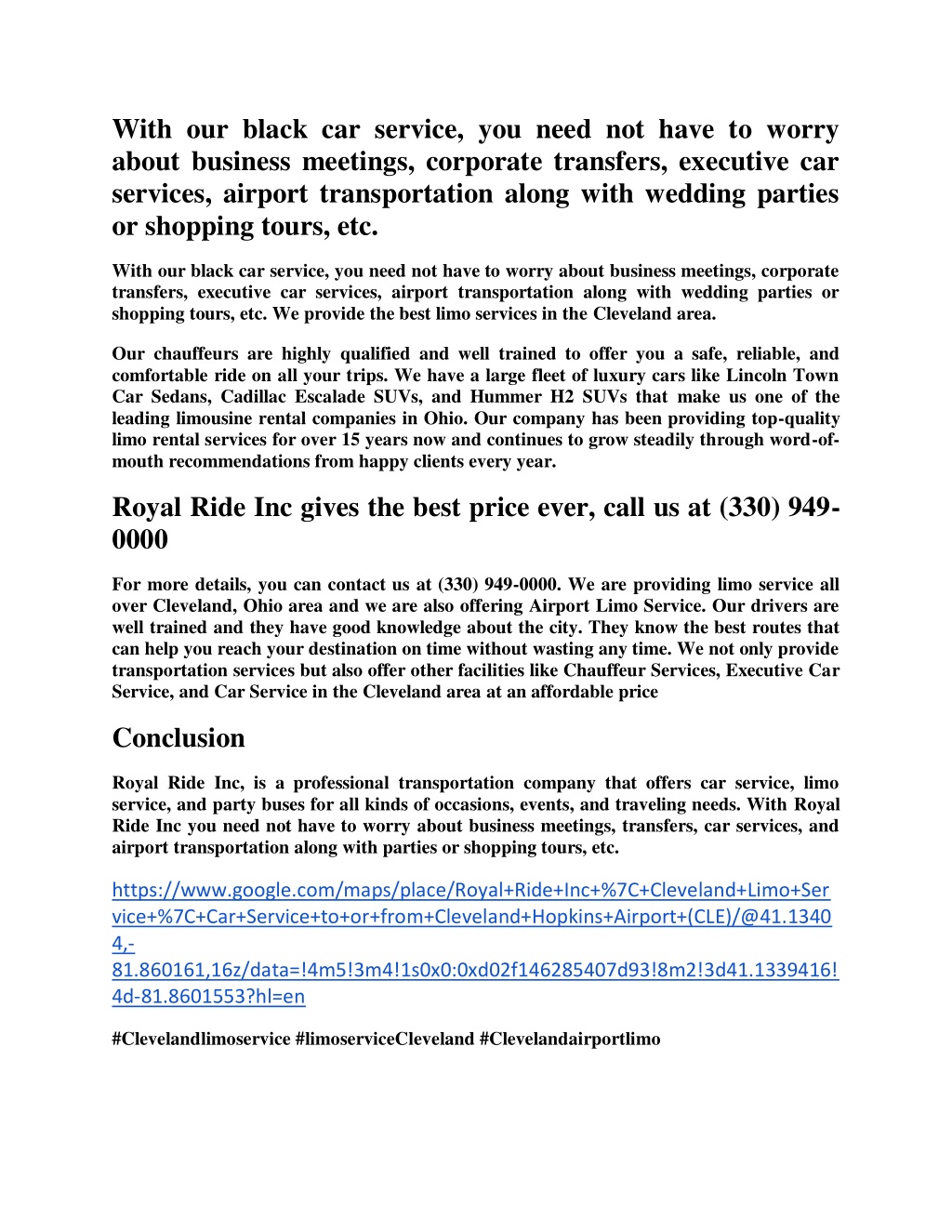 With our black car service, you need not have to worry about business meetings, corporate transfers, executive car services, airport transportation along with wedding parties or shopping tours, etc.

With our black car service, you need not have to worry about business meetings, corporate transfers, executive car services, airport transportation along with wedding parties or shopping tours, etc. We provide the best limo services in the Cleveland area.

Our chauffeurs are highly qualified and well trained to offer you a safe, reliable, and comfortable ride on all your trips. We have a large fleet of luxury cars like Lincoln Town Car Sedans, Cadillac Escalade SUVs, and Hummer H2 SUVs that make us one of the leading limousine rental companies in Ohio. Our company has been providing top-quality limo rental services for over 15 years now and continues to grow steadily through word-of-mouth recommendations from happy clients every year.

Royal Ride Inc gives the best price ever, call us at (330) 949-0000

For more details, you can contact us at (330) 949-0000. We are providing limo service all over Cleveland, Ohio area and we are also offering Airport Limo Service. Our drivers are well trained and they have good knowledge about the city. They know the best routes that can help you reach your destination on time without wasting any time. We not only provide transportation services but also offer other facilities like Chauffeur Services, Executive Car Service, and Car Service in the Cleveland area at an affordable price

Conclusion

Royal Ride Inc, is a professional transportation company that offers car service, limo service, and party buses for all kinds of occasions, events, and traveling needs. With Royal Ride Inc you need not have to worry about business meetings, transfers, car services, and airport transportation along with parties or shopping tours, etc.

https://www.google.com/maps/place/Royal+Ride+Inc+%7C+Cleveland+Limo+Service+%7C+Car+Service+to+or+from+Cleveland+Hopkins+Airport+(CLE)/@41.13404,-81.860161,16z/data=!4m5!3m4!1s0x0:0xd02f146285407d93!8m2!3d41.1339416!4d-81.8601553?hl=en

#Clevelandlimoservice #limoserviceCleveland #Clevelandairportlimo